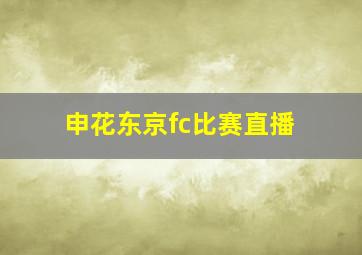 申花东京fc比赛直播